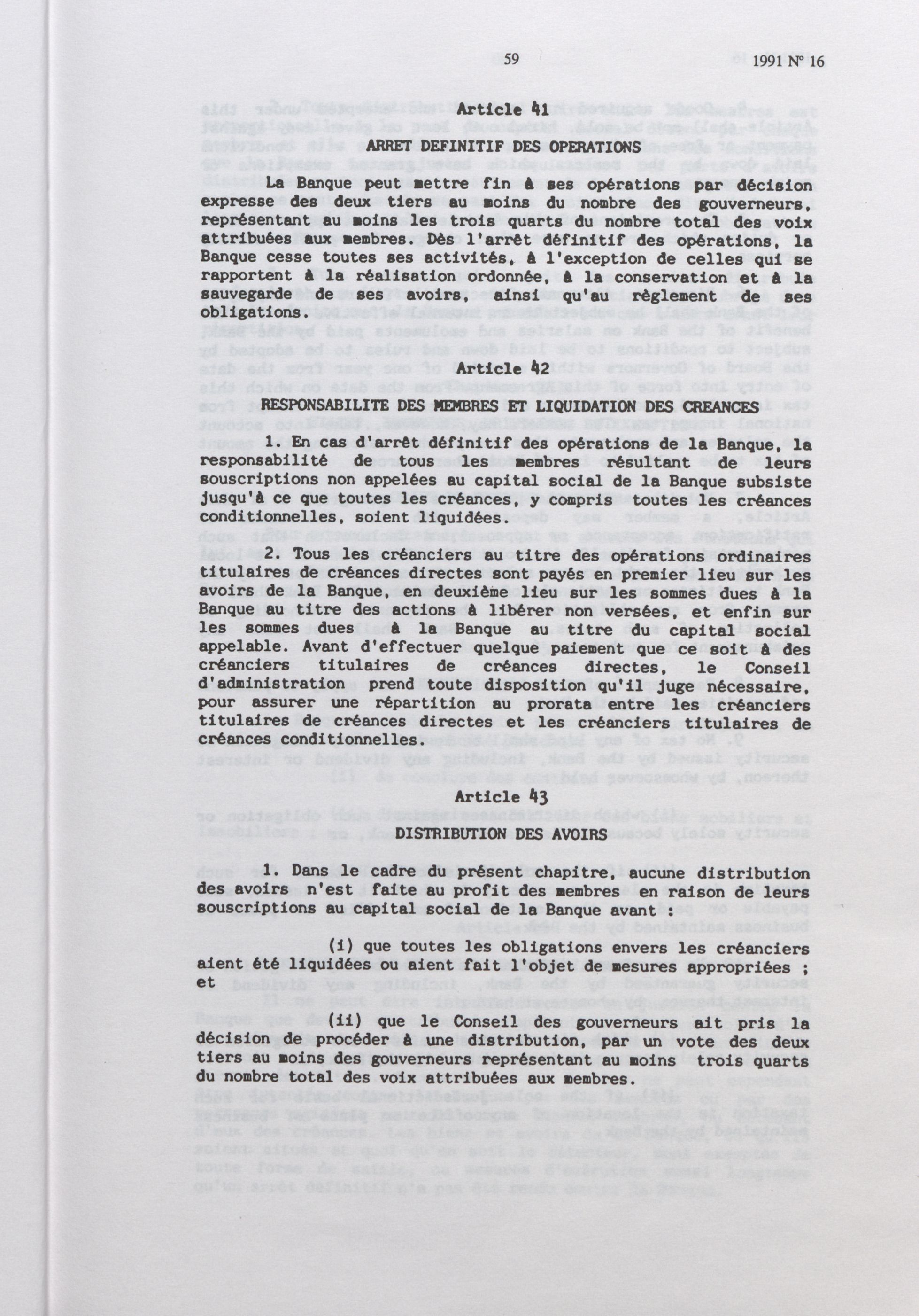 59 1991 Nº 16

Article 41

ARRET DEFINITIF DES OPERATIONS

La Banque peut mettre fin à ses opérations par décision expresse des deux tiers au moins du nombre des gouverneurs, représentant au moins les trois quarts du nombre total des voix attribuées aux membres. Dès l'arrêt définitif des opérations, la Banque cesse toutes ses activités, à l'exception de celles qui se rapportent à la réalisation ordonnée, à la conservation et à la sauvegarde de ses avoirs, ainsi qu'au règlement de ses obligations.

Article 42

RESPONSABILITE DES MEMBRES ET LIQUIDATION DES CREANCES

1. En cas d'arrêt définitif des opérations de la Banque, la responsabilité de tous les membres résultant de leurs souscriptions non appelées au capital social de la Banque subsiste jusqu'à ce que toutes les créances, y compris toutes les créances conditionnelles, soient liquidées.

2. Tous les créanciers au titre des opérations ordinaires titulaires de créances directes sont payés en premier lieu sur les avoirs de la Banque, en deuxième lieu sur les sommes dues à la Banque au titre des actions à libérer non versées, et enfin sur les sommes dues à la Banque au titre du capital social appelable. Avant d'effectuer quelque paiement que ce soit à des créanciers titulaires de créances directes, le Conseil d'administration prend toute disposition qu'il juge nécessaire, pour assurer une répartition au prorata entre les créanciers titulaires de créances directes et les créanciers titulaires de créances conditionnelles.

Article 43

DISTRIBUTION DES AVOIRS

1. Dans le cadre du présent chapitre, aucune distribution des avoirs n'est faite au profit des membres en raison de leurs souscriptions au capital social de la Banque avant :

(i) que toutes les obligations envers les créanciers aient été liquidées ou aient fait l'objet de mesures appropriées ; et

(ii) que le Conseil des gouverneurs ait pris la décision de procéder à une distribution, par un vote des deux tiers au moins des gouverneurs représentant au moins trois quarts du nombre total des voix attribuées aux membres.